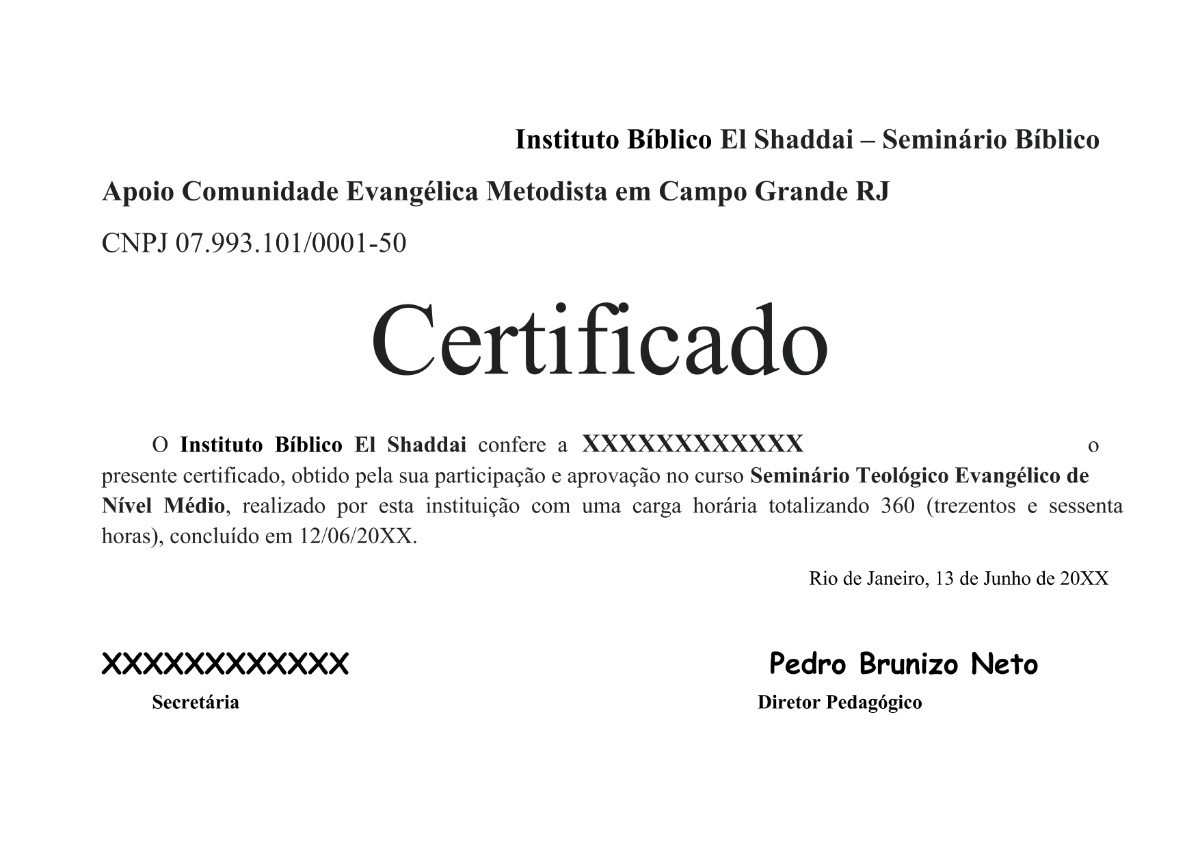 Instituto Bíblico El Shaddai – Seminário Bíblico

Apoio Comunidade Evangélica Metodista em Campo Grande RJ

CNPJ 07.993.101/0001-50

Certificado

O Instituto Bíblico El Shaddai confere a XXXXXXXXXXXX o presente certificado, obtido pela sua participação e aprovação no curso Seminário Teológico Evangélico de Nível Médio, realizado por esta instituição com uma carga horária totalizando 360 (trezentos e sessenta horas), concluído em 12/06/20XX.

Rio de Janeiro, 13 de Junho de 20XX

XXXXXXXXXXXX
Secretária

Pedro Brunizo Neto
Diretor Pedagógico